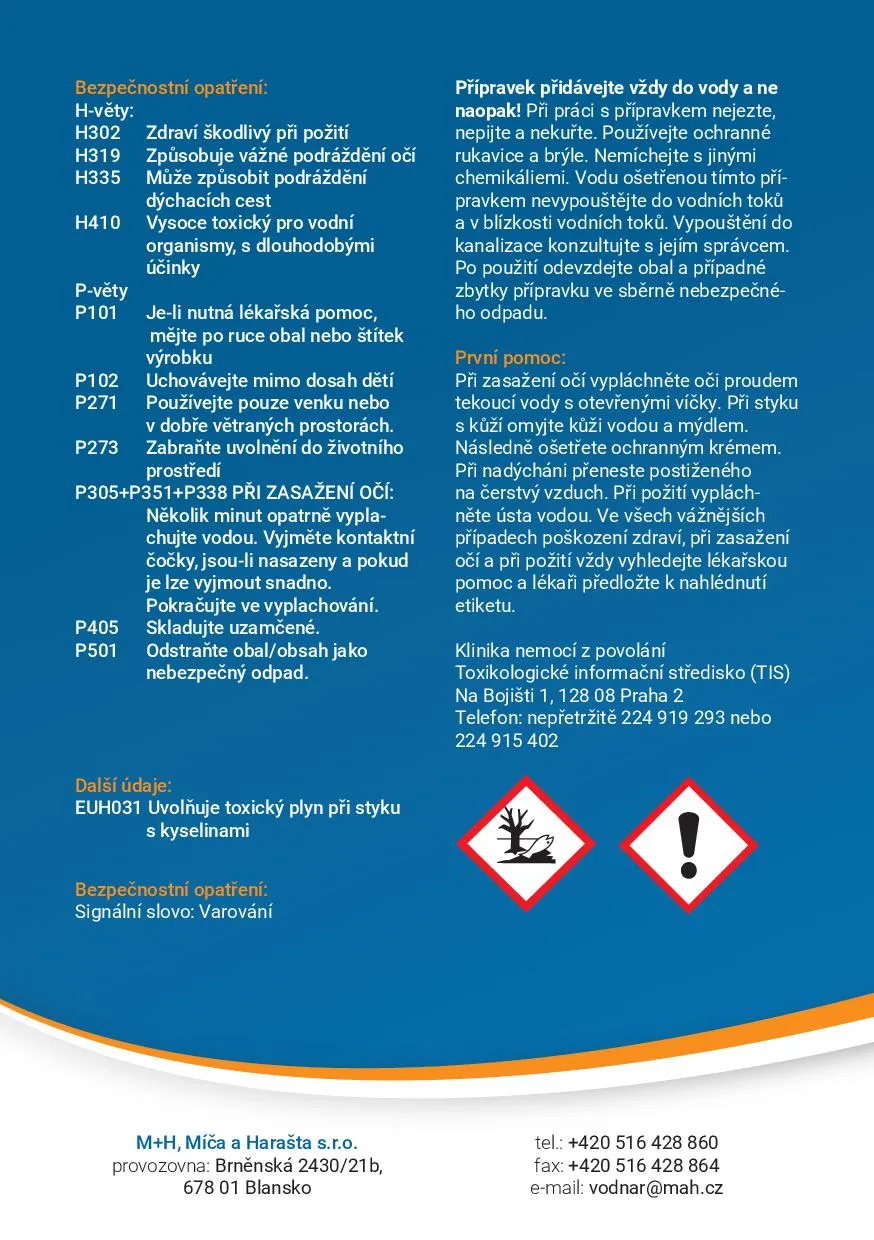 Bezpečnostní opatření:
H-věty:
H302 Zdraví škodlivý při požití
H319 Způsobuje vážné podráždění očí
H335 Může způsobit podráždění dýchacích cest
H410 Vysoce toxický pro vodní organismy, s dlouhodobými účinky
P-věty
P101 Je-li nutná lékařská pomoc, mějte po ruce obal nebo štítek výrobku
P102 Uchovávejte mimo dosah dětí
P271 Používejte pouze venku nebo v dobře větraných prostorách.
P273 Zabraňte uvolnění do životního prostředí
P305+P351+P338 PŘI ZASAŽENÍ OČÍ: Několik minut opatrně vyplachujte vodou. Vyjměte kontaktní čočky, jsou-li nasazeny a pokud je lze vyjmout snadno. Pokračujte ve vyplachování.
P405 Skladujte uzamčené.
P501 Odstraňte obal/obsah jako nebezpečný odpad.

Další údaje:
EUH031 Uvolňuje toxický plyn při styku s kyselinami

Bezpečnostní opatření:
Signální slovo: Varování

Přípravek přidávejte vždy do vody a ne naopak! Při práci s přípravkem nejezte, nepijte a nekuřte. Používejte ochranné rukavice a brýle. Nemíchejte s jinými chemikáliemi. Vodu ošetřenou tímto přípravkem nevypouštějte do vodních toků a v blízkosti vodních toků. Vypouštění do kanalizace konzultujte s jejím správcem. Po použití odevzdejte obal a případné zbytky přípravku ve sběrně nebezpečného odpadu.

První pomoc:
Při zasažení očí vypláchněte oči proudem tekoucí vody s otevřenými víčky. Při styku s kůží omyjte kůži vodou a mýdlem. Následně ošetřete ochranným krémem. Při nadýchání přeneste postiženého na čerstvý vzduch. Při požití vypláchněte ústa vodou. Ve všech vážnějších případech poškození zdraví, při zasažení očí a při požití vždy vyhledejte lékařskou pomoc a lékaři předložte k nahlédnutí etiketu.

Klinika nemocí z povolání
Toxikologické informační středisko (TIS)
Na Bojišti 1, 128 08 Praha 2
Telefon: nepřetržitě 224 919 293 nebo 224 915 402

M+H, Míča a Harašta s.r.o.
provozovna: Brněnská 2430/21b,
678 01 Blansko

tel.: +420 516 428 860
fax: +420 516 428 864
e-mail: vodnar@mah.cz